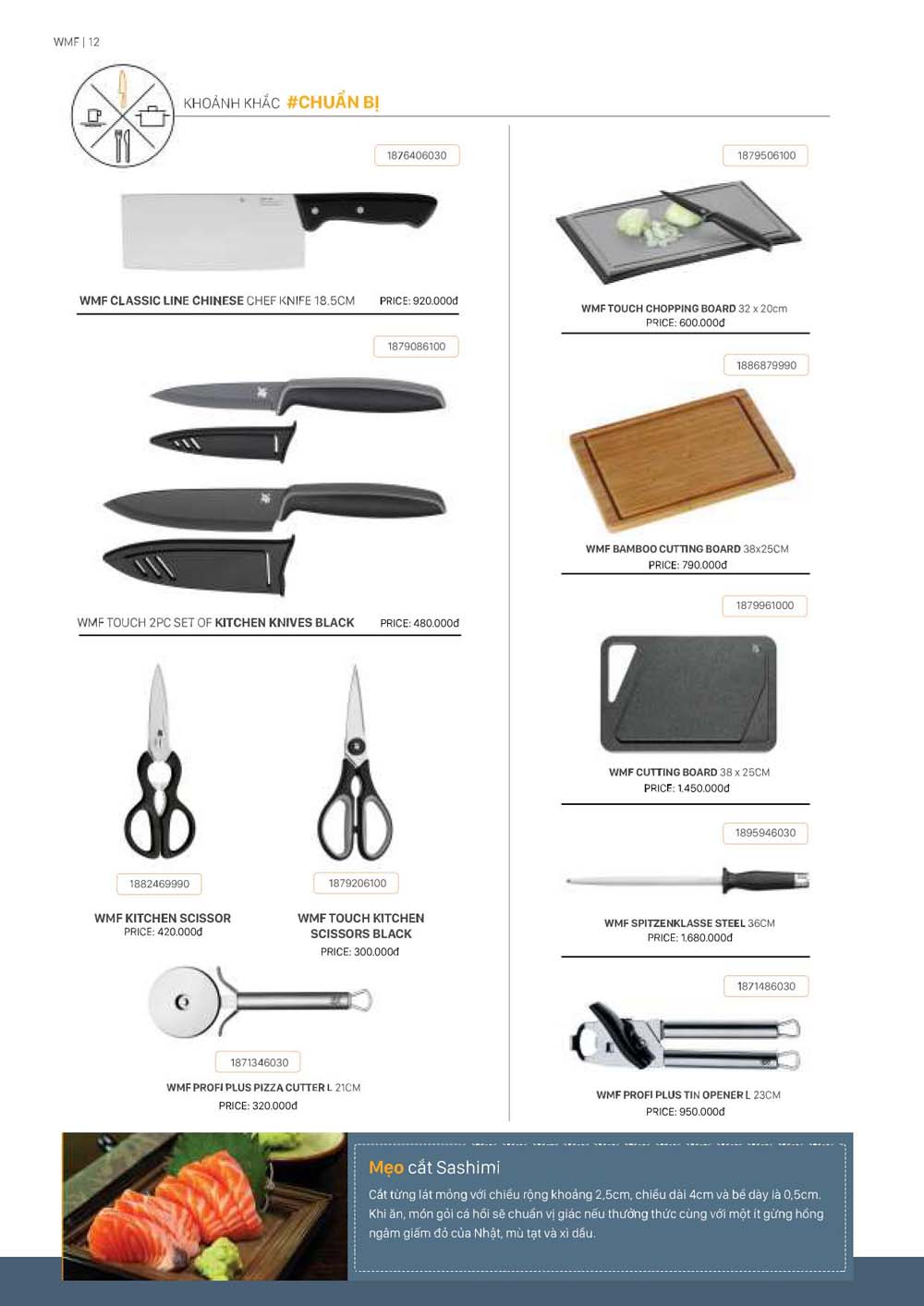 WMF | 12

KHOẢNH KHẮC #CHUẨN BỊ

1876406030

WMF CLASSIC LINE CHINESE CHEF KNIFE 18.5CM PRICE: 920.000đ

1879086100

WMF TOUCH 2PC SET OF KITCHEN KNIVES BLACK PRICE: 480.000đ

1882469990

WMF KITCHEN SCISSOR
PRICE: 420.000đ

1879206100

WMF TOUCH KITCHEN SCISSORS BLACK
PRICE: 300.000đ

1871346030

WMF PROFI PLUS PIZZA CUTTER L 21CM
PRICE: 320.000đ

1879506100

WMF TOUCH CHOPPING BOARD 32 x 20cm
PRICE: 600.000đ

1886879990

WMF BAMBOO CUTTING BOARD 38x25CM
PRICE: 790.000đ

1879961000

WMF CUTTING BOARD 38 x 25CM
PRICE: 1.450.000đ

1895946030

WMF SPITZENKLASSE STEEL 36CM
PRICE: 1.680.000đ

1871486030

WMF PROFI PLUS TIN OPENER L 23CM
PRICE: 950.000đ

Mẹo cắt Sashimi
Cắt từng lát mỏng với chiều rộng khoảng 2,5cm, chiều dài 4cm và bề dày là 0,5cm. Khi ăn, món gỏi cá hồi sẽ chuẩn vị giác nếu thưởng thức cùng với một ít gừng hồng ngâm giấm đỏ của Nhật, mù tạt và xì dầu.